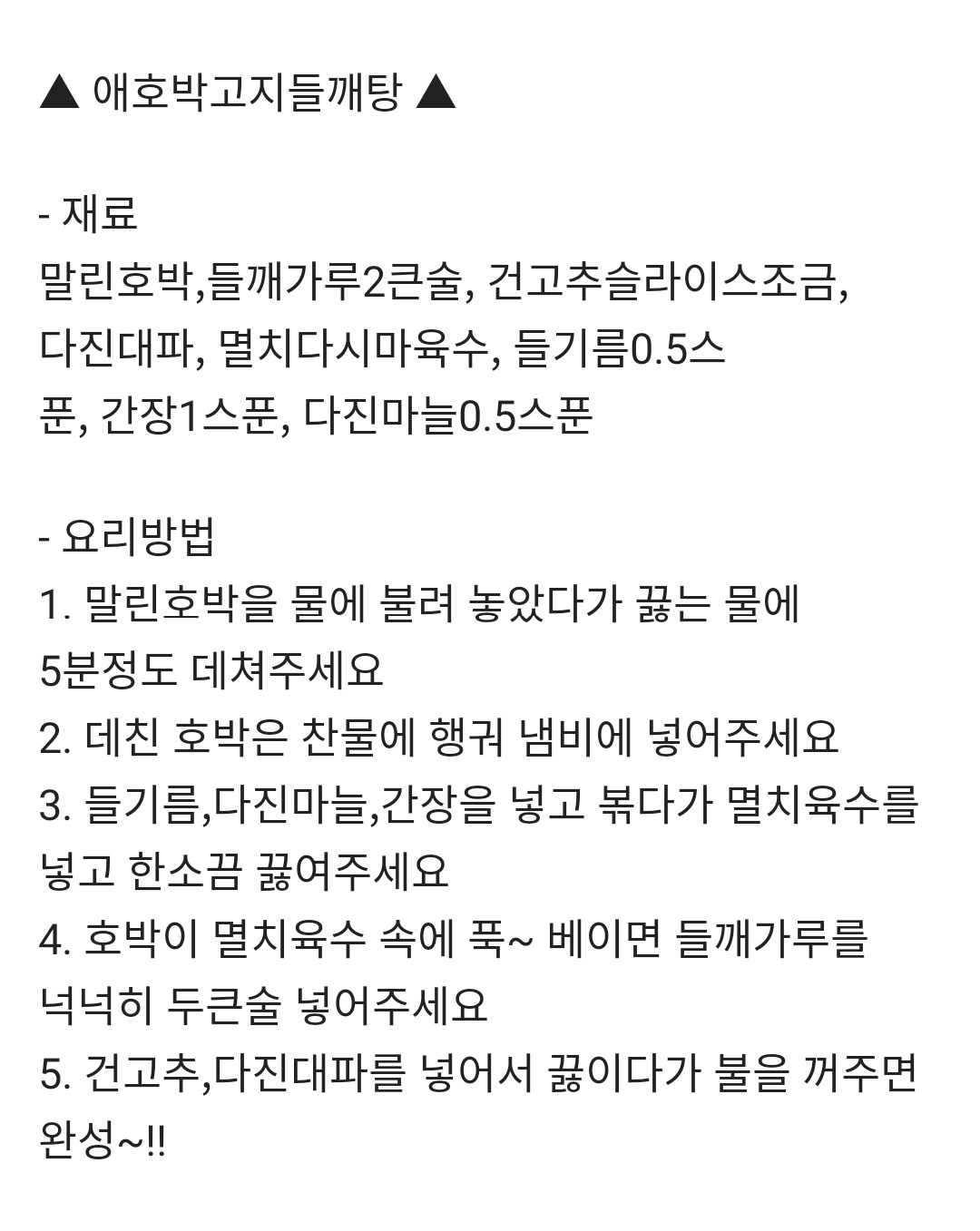 ▲ 애호박고지들깨탕 ▲

- 재료
말린호박,들깨가루2큰술, 건고추슬라이스조금, 다진대파, 멸치다시마육수, 들기름0.5스푼, 간장1스푼, 다진마늘0.5스푼

- 요리방법
1. 말린호박을 물에 불려 놓았다가 끓는 물에 5분정도 데쳐주세요
2. 데친 호박은 찬물에 행궈 냄비에 넣어주세요
3. 들기름,다진마늘,간장을 넣고 볶다가 멸치육수를 넣고 한소끔 끓여주세요
4. 호박이 멸치육수 속에 푹~ 베이면 들깨가루를 넉넉히 두큰술 넣어주세요
5. 건고추,다진대파를 넣어서 끓이다가 불을 꺼주면 완성~!!